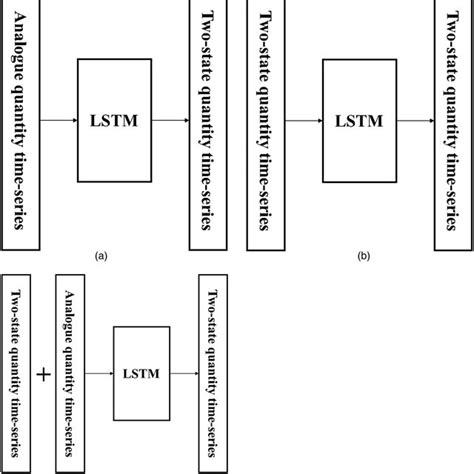 Analogue quantity time-series

LSTM

Two-state quantity time-series

(a)

Two-state quantity time-series

LSTM

Two-state quantity time-series

(b)

Two-state quantity time-series

+

Analogue quantity time-series

LSTM

Two-state quantity time-series